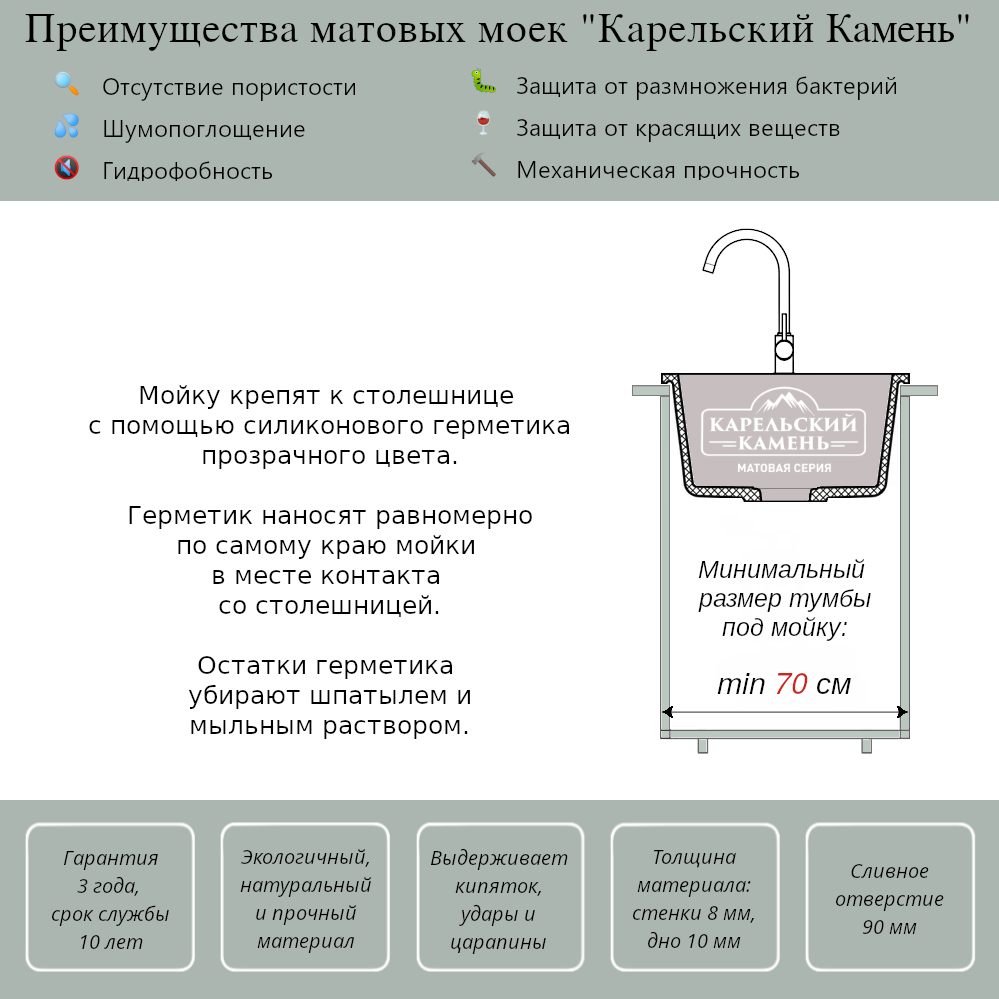 Преимущества матовых моек "Карельский Камень"

Отсутствие пористости
Шумопоглощение
Гидрофобность

Защита от размножения бактерий
Защита от красящих веществ
Механическая прочность

Мойку крепят к столешнице с помощью силиконового герметика прозрачного цвета.

Герметик наносят равномерно по самому краю мойки в месте контакта со столешницей.

Остатки герметика убирают шпатылем и мыльным раствором.

КАРЕЛЬСКИЙ КАМЕНЬ
МАТОВАЯ СЕРИЯ

Минимальный размер тумбы под мойку:

min 70 см

Гарантия 3 года, срок службы 10 лет

Экологичный, натуральный и прочный материал

Выдерживает кипяток, удары и царапины

Толщина материала: стенки 8 мм, дно 10 мм

Сливное отверстие 90 мм